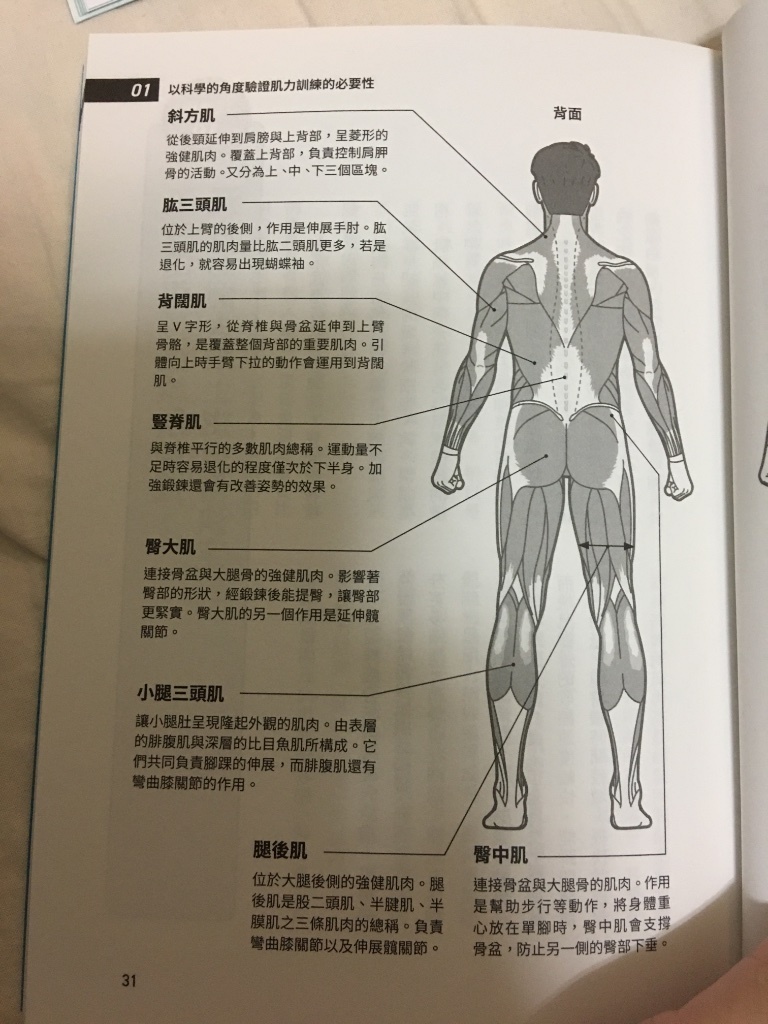 01 以科學的角度驗證肌力訓練的必要性

背面

斜方肌
從後頸延伸到肩膀與上背部，呈菱形的強健肌肉。覆蓋上背部，負責控制肩胛骨的活動。又分為上、中、下三個區塊。

肱三頭肌
位於上臂的後側，作用是伸展手肘。肱三頭肌的肌肉量比肱二頭肌更多，若是退化，就容易出現蝴蝶袖。

背闊肌
呈 V 字形，從脊椎與骨盆延伸到上臂骨骼，是覆蓋整個背部的重要肌肉。引體向上時手臂下拉的動作會運用到背闊肌。

豎脊肌
與脊椎平行的多數肌肉總稱。運動量不足時容易退化的程度僅次於下半身。加強鍛鍊還會有改善姿勢的效果。

臀大肌
連接骨盆與大腿骨的強健肌肉。影響著臀部的形狀，經鍛鍊後能提臀，讓臀部更緊實。臀大肌的另一個作用是延伸髖關節。

小腿三頭肌
讓小腿肚呈現隆起外觀的肌肉。由表層的腓腹肌與深層的比目魚肌所構成。它們共同負責腳踝的伸展，而腓腹肌還有彎曲膝關節的作用。

腿後肌
位於大腿後側的強健肌肉。腿後肌是股二頭肌、半腱肌、半膜肌之三條肌肉的總稱。負責彎曲膝關節以及伸展髖關節。

臀中肌
連接骨盆與大腿骨的肌肉。作用是幫助步行等動作，將身體重心放在單腳時，臀中肌會支撐骨盆，防止另一側的臀部下垂。

31